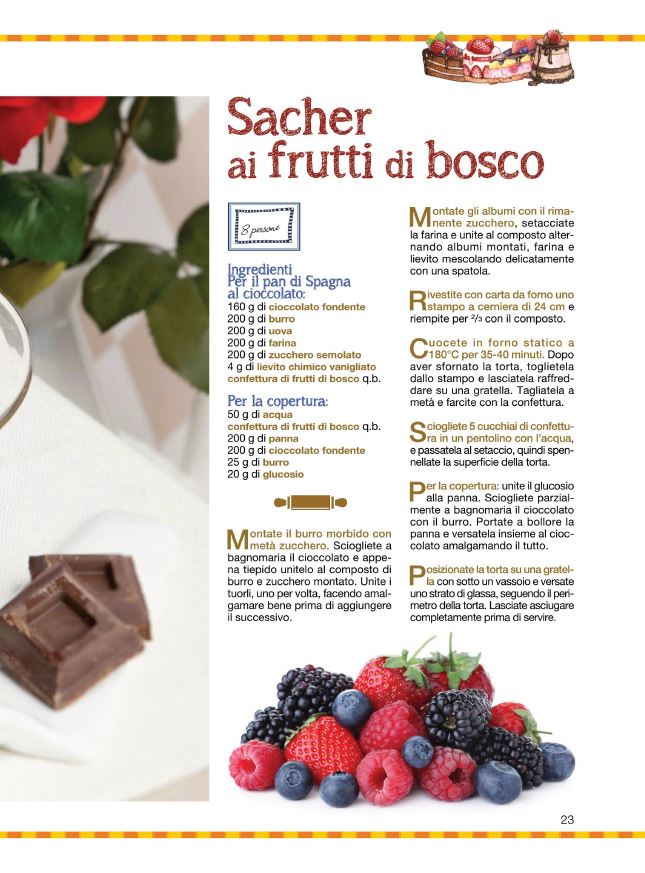 Sacher ai frutti di bosco

8 persone

Ingredienti
Per il pan di Spagna al cioccolato:
160 g di cioccolato fondente
200 g di burro
200 g di uova
200 g di farina
200 g di zucchero semolato
4 g di lievito chimico vanigliato
confettura di frutti di bosco q.b.

Per la copertura:
50 g di acqua
confettura di frutti di bosco q.b.
200 g di panna
200 g di cioccolato fondente
25 g di burro
20 g di glucosio

Montate il burro morbido con metà zucchero. Sciogliete a bagnomaria il cioccolato e appena tiepido unitelo al composto di burro e zucchero montato. Unite i tuorli, uno per volta, facendo amalgamare bene prima di aggiungere il successivo.

Montate gli albumi con il rimanente zucchero, setacciate la farina e unite al composto alternando albumi montati, farina e lievito mescolando delicatamente con una spatola.

Rivestite con carta da forno uno stampo a cerniera di 24 cm e riempite per $^2/_3$ con il composto.

Cuocete in forno statico a 180°C per 35-40 minuti. Dopo aver sfornato la torta, toglietela dallo stampo e lasciatela raffreddare su una gratella. Tagliatela a metà e farcite con la confettura.

Sciogliete 5 cucchiai di confettura in un pentolino con l'acqua, e passatela al setaccio, quindi spennellate la superficie della torta.

Per la copertura: unite il glucosio alla panna. Sciogliete parzialmente a bagnomaria il cioccolato con il burro. Portate a bollore la panna e versatela insieme al cioccolato amalgamando il tutto.

Posizionate la torta su una gratella con sotto un vassoio e versate uno strato di glassa, seguendo il perimetro della torta. Lasciate asciugare completamente prima di servire.

23